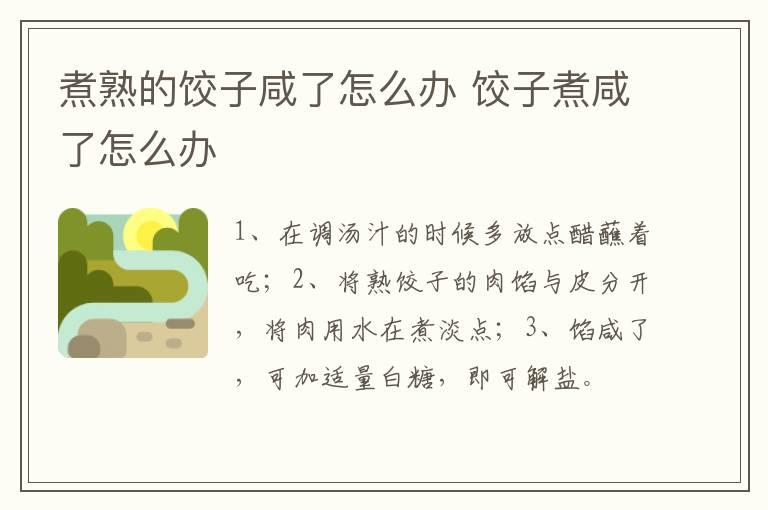 煮熟的饺子咸了怎么办 饺子煮咸了怎么办

1、在调汤汁的时候多放点醋蘸着吃；2、将熟饺子的肉馅与皮分开，将肉用水在煮淡点；3、馅咸了，可加适量白糖，即可解盐。